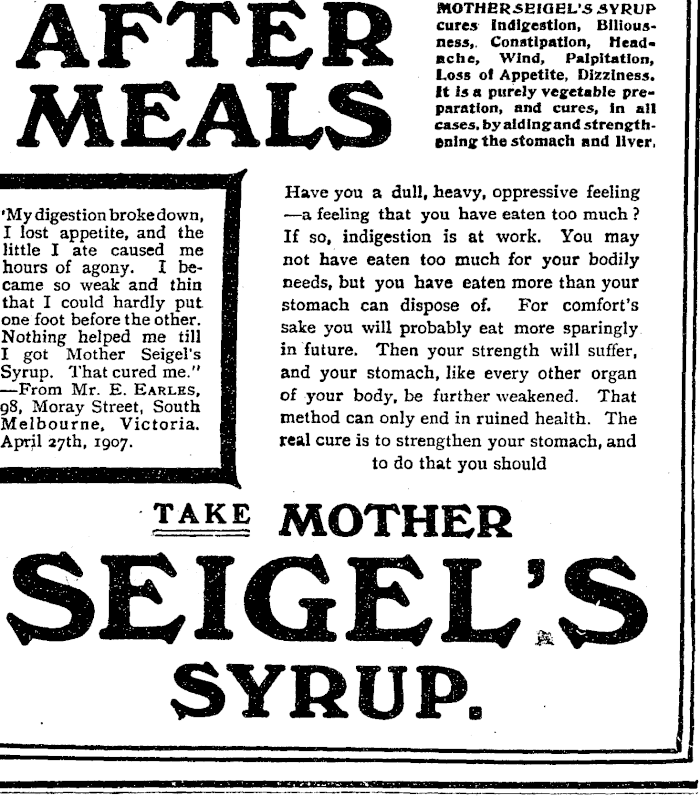 AFTER MEALS

MOTHER SEIGEL'S SYRUP cures Indigestion, Biliousness, Constipation, Headache, Wind, Palpitation, Loss of Appetite, Dizziness. It is a purely vegetable preparation, and cures, in all cases, by aiding and strengthening the stomach and liver.

'My digestion broke down, I lost appetite, and the little I ate caused me hours of agony. I became so weak and thin that I could hardly put one foot before the other. Nothing helped me till I got Mother Seigel's Syrup. That cured me." —From Mr. E. EARLES, 98, Moray Street, South Melbourne, Victoria. April 27th, 1907.

Have you a dull, heavy, oppressive feeling —a feeling that you have eaten too much? If so, indigestion is at work. You may not have eaten too much for your bodily needs, but you have eaten more than your stomach can dispose of. For comfort's sake you will probably eat more sparingly in future. Then your strength will suffer, and your stomach, like every other organ of your body, be further weakened. That method can only end in ruined health. The real cure is to strengthen your stomach, and to do that you should

TAKE MOTHER SEIGEL'S SYRUP.